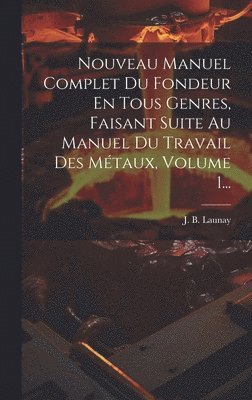 Nouveau Manuel Complet Du Fondeur En Tous Genres, Faisant Suite Au Manuel Du Travail Des Métaux, Volume 1...

J. B. Launay